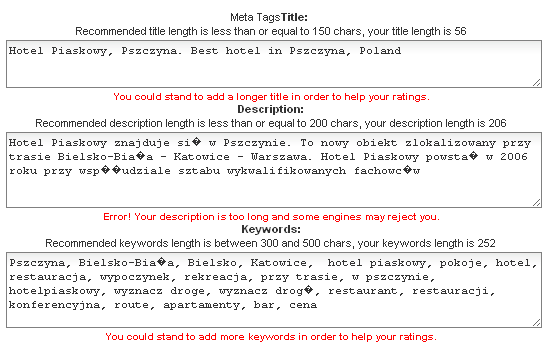 Meta Tags**Title:**
Recommended title length is less than or equal to 150 chars, your title length is 56

Hotel Piaskowy, Pszczyna. Best hotel in Pszczyna, Poland

You could stand to add a longer title in order to help your ratings.

**Description:**
Recommended description length is less than or equal to 200 chars, your description length is 206

Hotel Piaskowy znajduje si� w Pszczynie. To nowy obiekt zlokalizowany przy trasie Bielsko-Bia�a - Katowice - Warszawa. Hotel Piaskowy powsta� w 2006 roku przy wsp��udziale sztabu wykwalifikowanych fachowc�w

Error! Your description is too long and some engines may reject you.

**Keywords:**
Recommended keywords length is between 300 and 500 chars, your keywords length is 252

Pszczyna, Bielsko-Bia�a, Bielsko, Katowice, hotel piaskowy, pokoje, hotel, restauracja, wypoczynek, rekreacja, przy trasie, w pszczynie, hotelpiaskowy, wyznacz droge, wyznacz drog�, restaurant, restauracji, konferencyjna, route, apartamenty, bar, cena

You could stand to add more keywords in order to help your ratings.